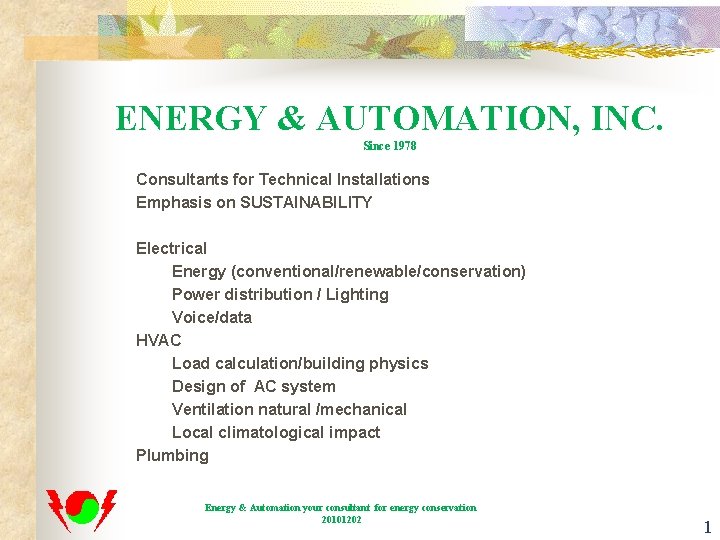 ENERGY & AUTOMATION, INC.
Since 1978

Consultants for Technical Installations
Emphasis on SUSTAINABILITY

Electrical
Energy (conventional/renewable/conservation)
Power distribution / Lighting
Voice/data
HVAC
Load calculation/building physics
Design of AC system
Ventilation natural /mechanical
Local climatological impact
Plumbing

Energy & Automation your consultant for energy conservation
20101202

1